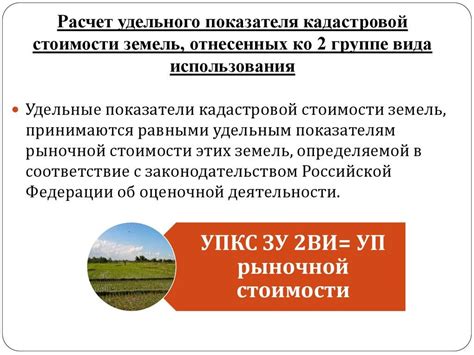 Расчет удельного показателя кадастровой стоимости земель, отнесенных ко 2 группе вида использования

Удельные показатели кадастровой стоимости земель, принимаются равными удельным показателям рыночной стоимости этих земель, определяемой в соответствие с законодательством Российской Федерации об оценочной деятельности.

УПКС ЗУ 2ВИ= УП рыночной стоимости